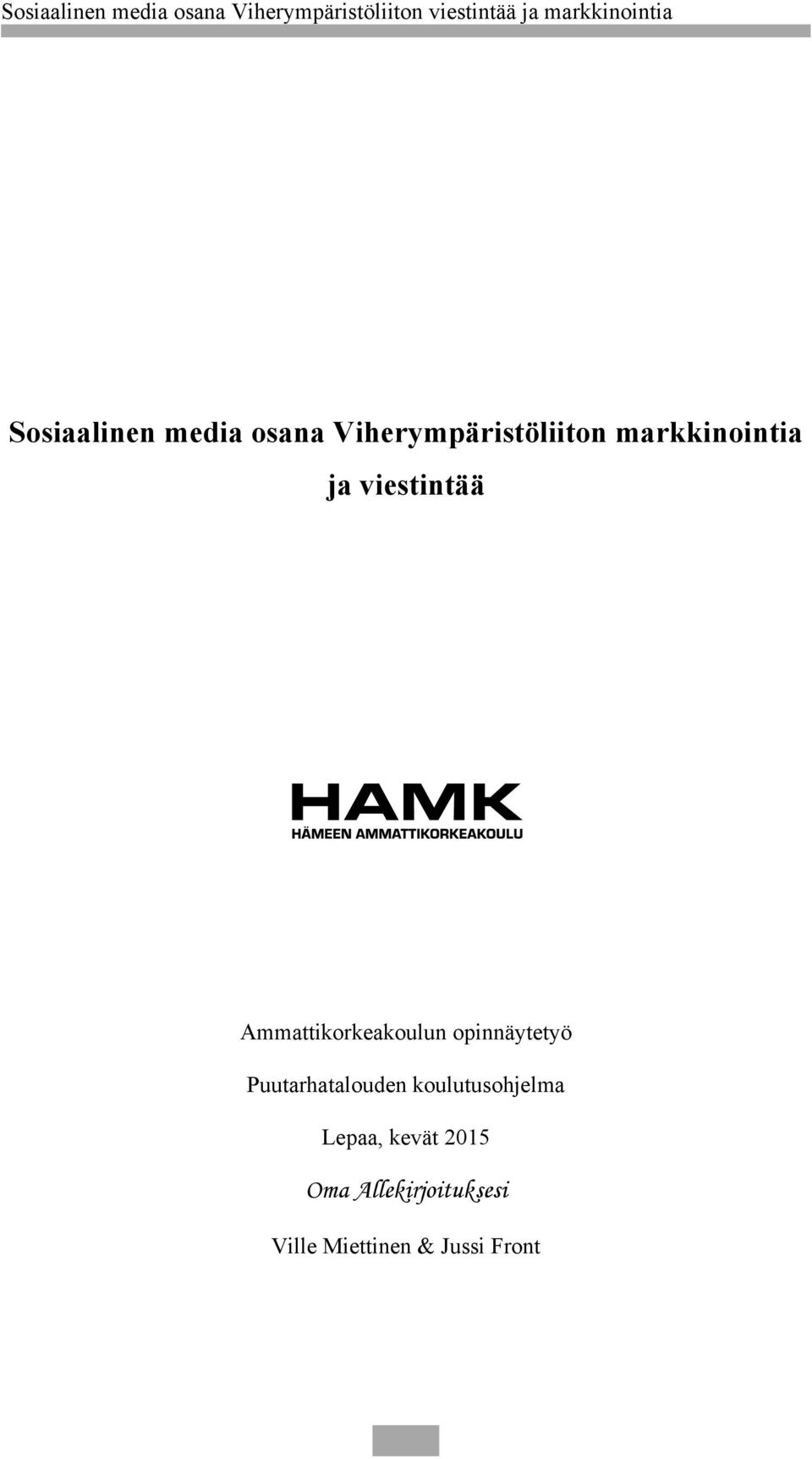 Sosiaalinen media osana Viherympäristöliiton viestintää ja markkinointia

Sosiaalinen media osana Viherympäristöliiton markkinointia ja viestintää

HAMK
HÄMEEN AMMATTIKORKEAKOULU

Ammattikorkeakoulun opinnäytetyö

Puutarhatalouden koulutusohjelma

Lepaa, kevät 2015

Oma Allekirjoituksesi

Ville Miettinen & Jussi Front